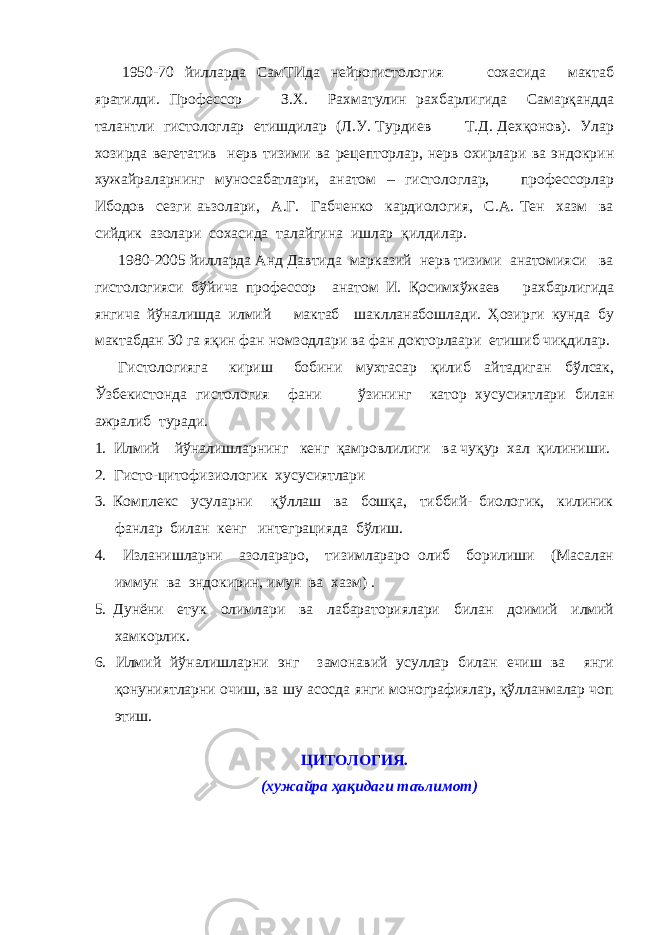 1950-70 йилларда СамТИда нейрогистология сохасида мактаб яратилди. Профессор З.Х. Рахматулин рахбарлигида Самарқандда талантли гистологлар етишдилар (Л.У. Турдиев Т.Д. Дехқонов). Улар хозирда вегетатив нерв тизими ва рецепторлар, нерв охирлари ва эндокрин хужайраларнинг муносабатлари, анатом – гистологлар, профессорлар Ибодов сезги аъзолари, А.Г. Габченко кардиология, С.А. Тен хазм ва сийдик азолари сохасида талайгина ишлар қилдилар.

1980-2005 йилларда Анд Давтида марказий нерв тизими анатомияси ва гистологияси бўйича профессор анатом И. Қосимхўжаев рахбарлигида янгича йўналишда илмий мактаб шаклланабошлади. Ҳозирги кунда бу мактабдан 30 га яқин фан номзодлари ва фан докторлаари етишиб чиқдилар.

Гистологияга кириш бобини мухтасар қилиб айтадиган бўлсак, Ўзбекистонда гистология фани ўзининг катор хусусиятлари билан ажралиб туради.

1. Илмий йўналишларнинг кенг қамровлилиги ва чуқур хал қилиниши.
2. Гисто-цитофизиологик хусусиятлари
3. Комплекс усуларни қўллаш ва бошқа, тиббий- биологик, килиник фанлар билан кенг интеграцияда бўлиш.
4. Изланишларни азолараро, тизимлараро олиб борилиши (Масалан иммун ва эндокирин, имун ва хазм) .
5. Дунёни етук олимлари ва лабараториялари билан доимий илмий хамкорлик.
6. Илмий йўналишларни энг замонавий усуллар билан ечиш ва янги қонуниятларни очиш, ва шу асосда янги монографиялар, қўлланмалар чоп этиш.

ЦИТОЛОГИЯ.
(хужайра ҳақидаги таълимот)